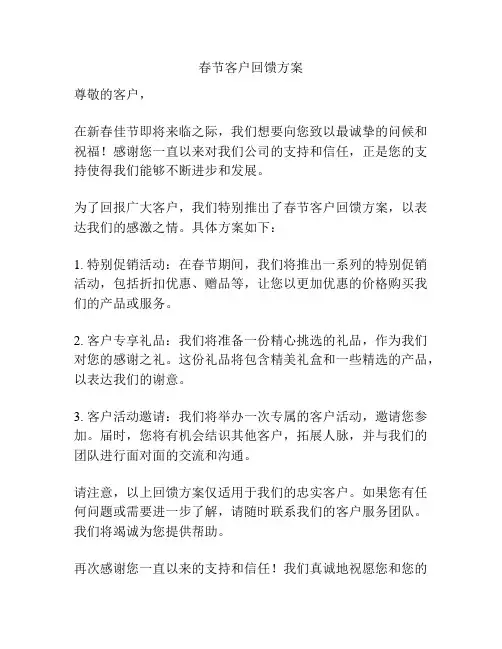 春节客户回馈方案

尊敬的客户，

在新春佳节即将来临之际，我们想要向您致以最诚挚的问候和祝福！感谢您一直以来对我们公司的支持和信任，正是您的支持使得我们能够不断进步和发展。

为了回报广大客户，我们特别推出了春节客户回馈方案，以表达我们的感激之情。具体方案如下：

1. 特别促销活动：在春节期间，我们将推出一系列的特别促销活动，包括折扣优惠、赠品等，让您以更加优惠的价格购买我们的产品或服务。

2. 客户专享礼品：我们将准备一份精心挑选的礼品，作为我们对您的感谢之礼。这份礼品将包含精美礼盒和一些精选的产品，以表达我们的谢意。

3. 客户活动邀请：我们将举办一次专属的客户活动，邀请您参加。届时，您将有机会结识其他客户，拓展人脉，并与我们的团队进行面对面的交流和沟通。

请注意，以上回馈方案仅适用于我们的忠实客户。如果您有任何问题或需要进一步了解，请随时联系我们的客户服务团队。我们将竭诚为您提供帮助。

再次感谢您一直以来的支持和信任！我们真诚地祝愿您和您的